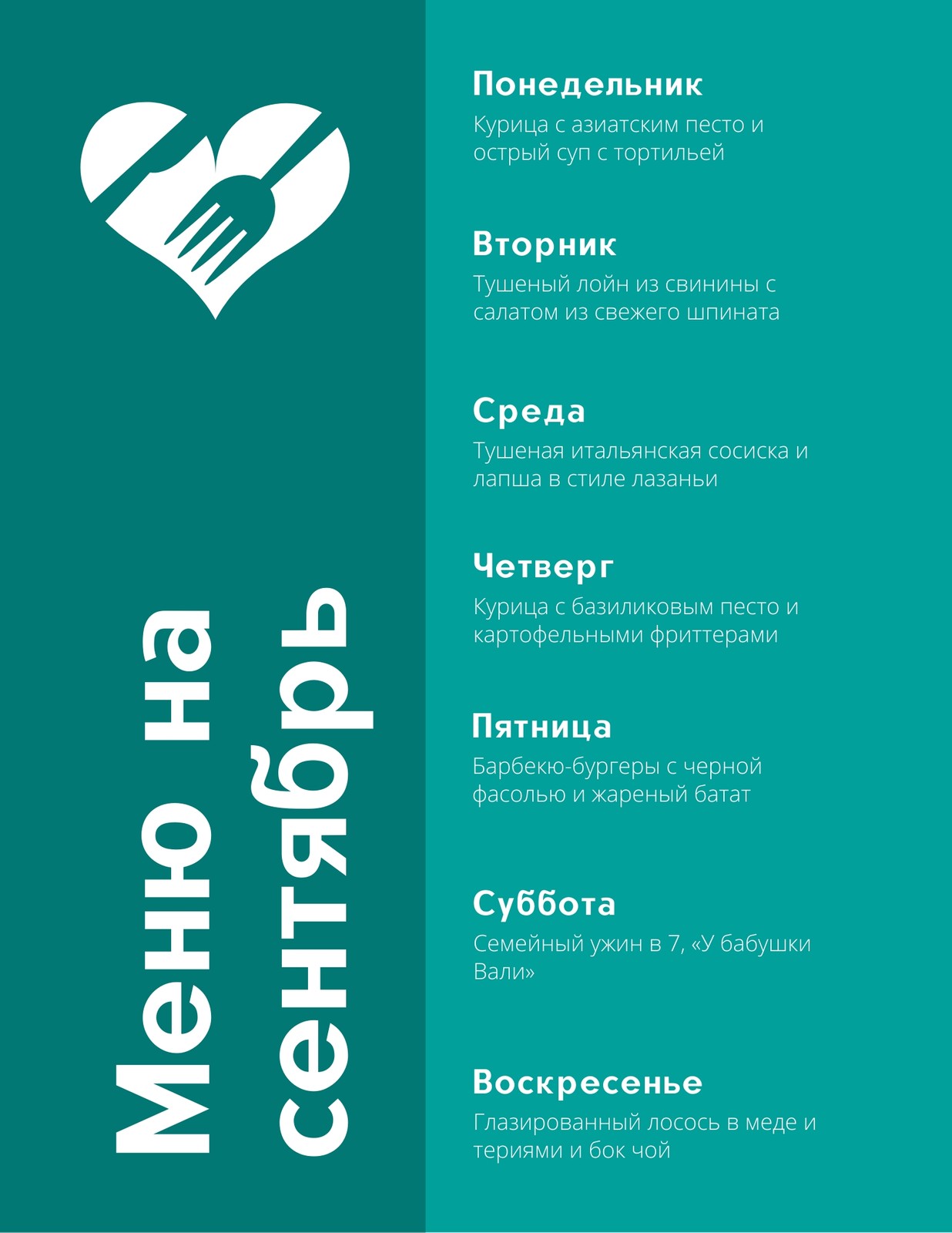 Меню на сентябрь

Понедельник

Курица с азиатским песто и острый суп с тортильей

Вторник

Тушеный лойн из свинины с салатом из свежего шпината

Среда

Тушеная итальянская сосиска и лапша в стиле лазаньи

Четверг

Курица с базиликовым песто и картофельными фриттерами

Пятница

Барбекю-бургеры с черной фасолью и жареный батат

Суббота

Семейный ужин в 7, «У бабушки Вали»

Воскресенье

Глазированный лосось в меде и териями и бок чой